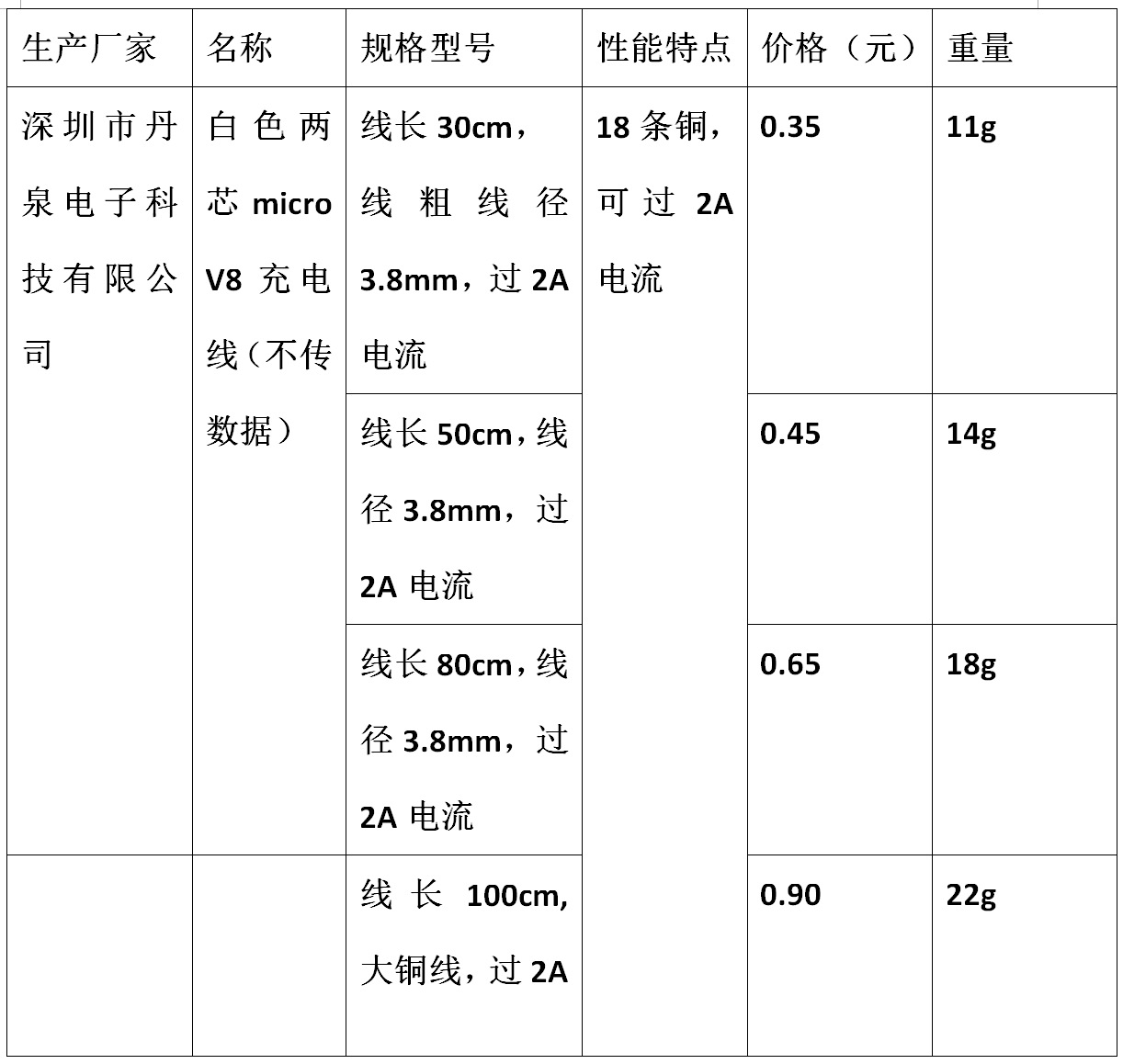 | 生产厂家 | 名称 | 规格型号 | 性能特点 | 价格（元） | 重量 |
|---|---|---|---|---|---|
| 深圳市丹泉电子科技有限公司 | 白色两芯 micro V8 充电线（不传数据） | 线长 30cm，线粗线径 3.8mm，过 2A 电流 | 18 条铜，可过 2A 电流 | 0.35 | 11g |
| | | 线长 50cm，线径 3.8mm，过 2A 电流 | | 0.45 | 14g |
| | | 线长 80cm，线径 3.8mm，过 2A 电流 | | 0.65 | 18g |
| | | 线长 100cm, 大铜线，过 2A | | 0.90 | 22g |